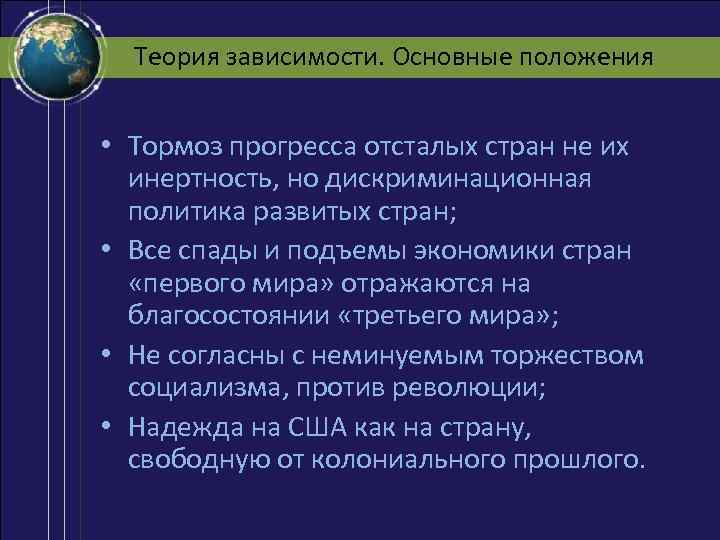 Теория зависимости. Основные положения

• Тормоз прогресса отсталых стран не их инертность, но дискриминационная политика развитых стран;
• Все спады и подъемы экономики стран «первого мира» отражаются на благосостоянии «третьего мира»;
• Не согласны с неминуемым торжеством социализма, против революции;
• Надежда на США как на страну, свободную от колониального прошлого.